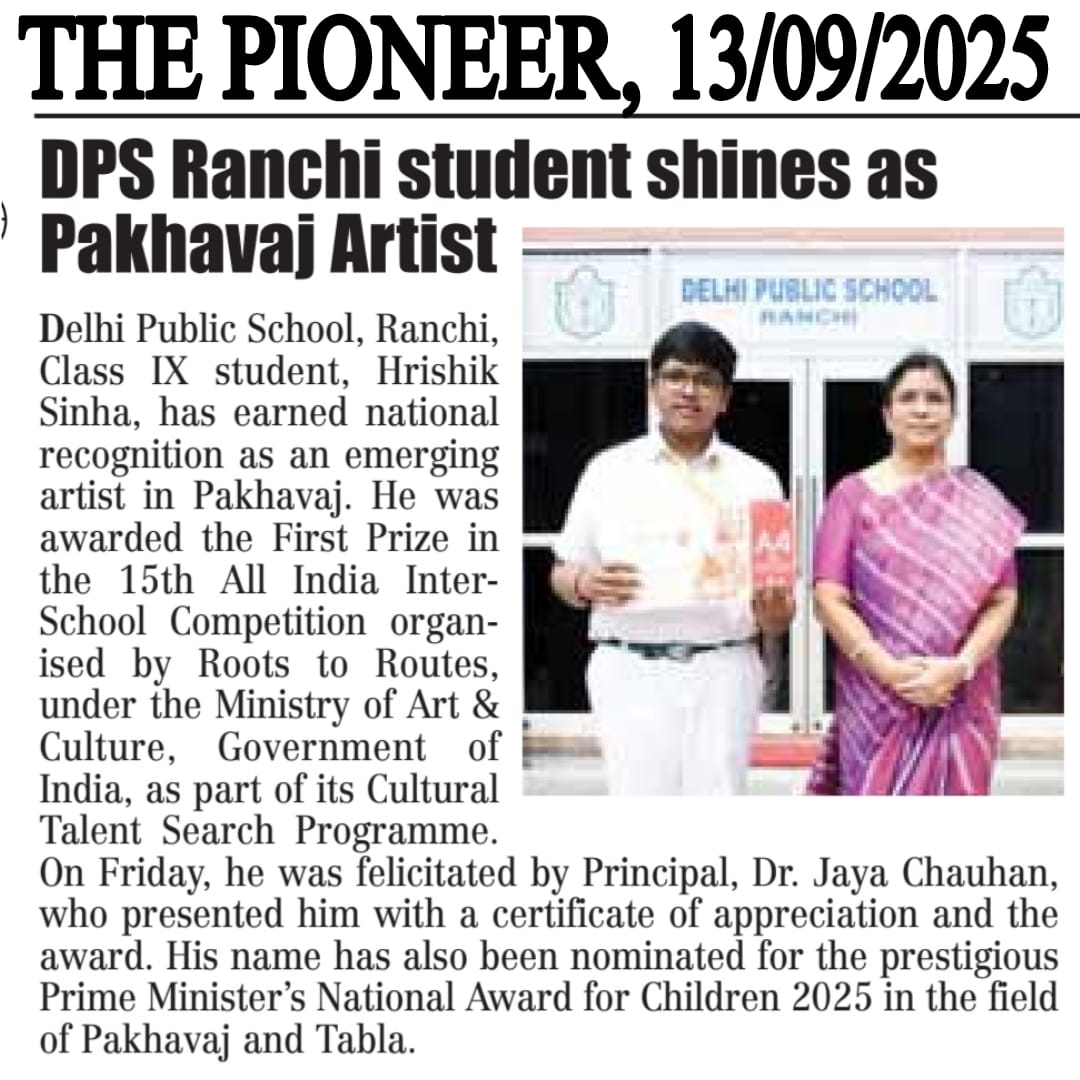 THE PIONEER, 13/09/2025

DPS Ranchi student shines as Pakhavaj Artist

DELHI PUBLIC SCHOOL
RANCHI

Delhi Public School, Ranchi, Class IX student, Hrishik Sinha, has earned national recognition as an emerging artist in Pakhavaj. He was awarded the First Prize in the 15th All India Inter-School Competition organised by Roots to Routes, under the Ministry of Art & Culture, Government of India, as part of its Cultural Talent Search Programme. On Friday, he was felicitated by Principal, Dr. Jaya Chauhan, who presented him with a certificate of appreciation and the award. His name has also been nominated for the prestigious Prime Minister's National Award for Children 2025 in the field of Pakhavaj and Tabla.